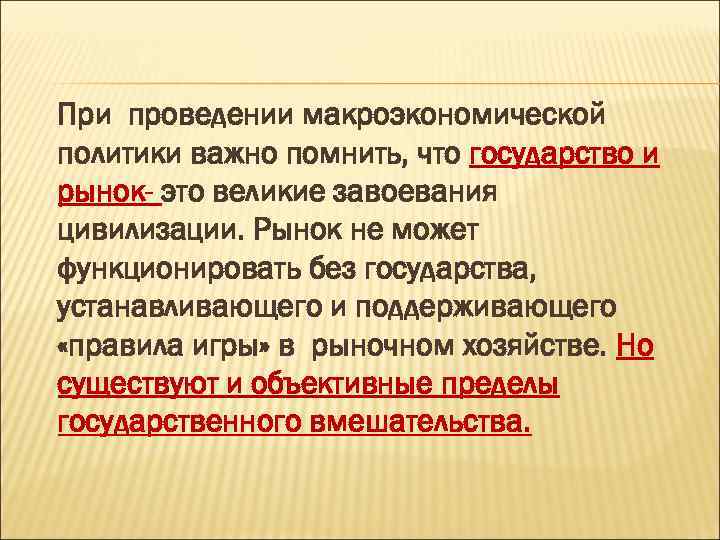 При проведении макроэкономической политики важно помнить, что государство и рынок- это великие завоевания цивилизации. Рынок не может функционировать без государства, устанавливающего и поддерживающего «правила игры» в рыночном хозяйстве. Но существуют и объективные пределы государственного вмешательства.